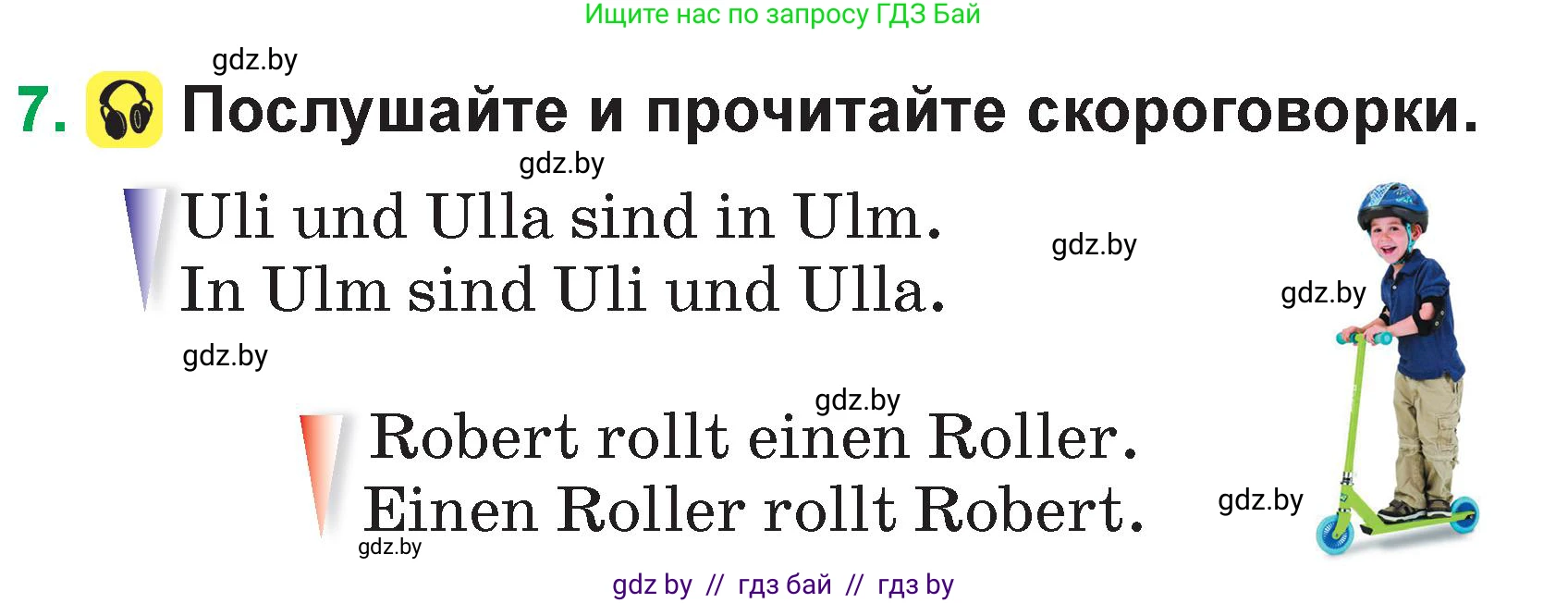 Ищите нас по запросу ГДЗ Бай

gdz.by

7. Послушайте и прочитайте скороговорки.

gdz.by

Uli und Ulla sind in Ulm.
In Ulm sind Uli und Ulla.

gdz.by

gdz.by

gdz.by

gdz.by

Robert rollt einen Roller.
Einen Roller rollt Robert.

gdz.by

gdz.by

gdz by // гдз бай // гдз by